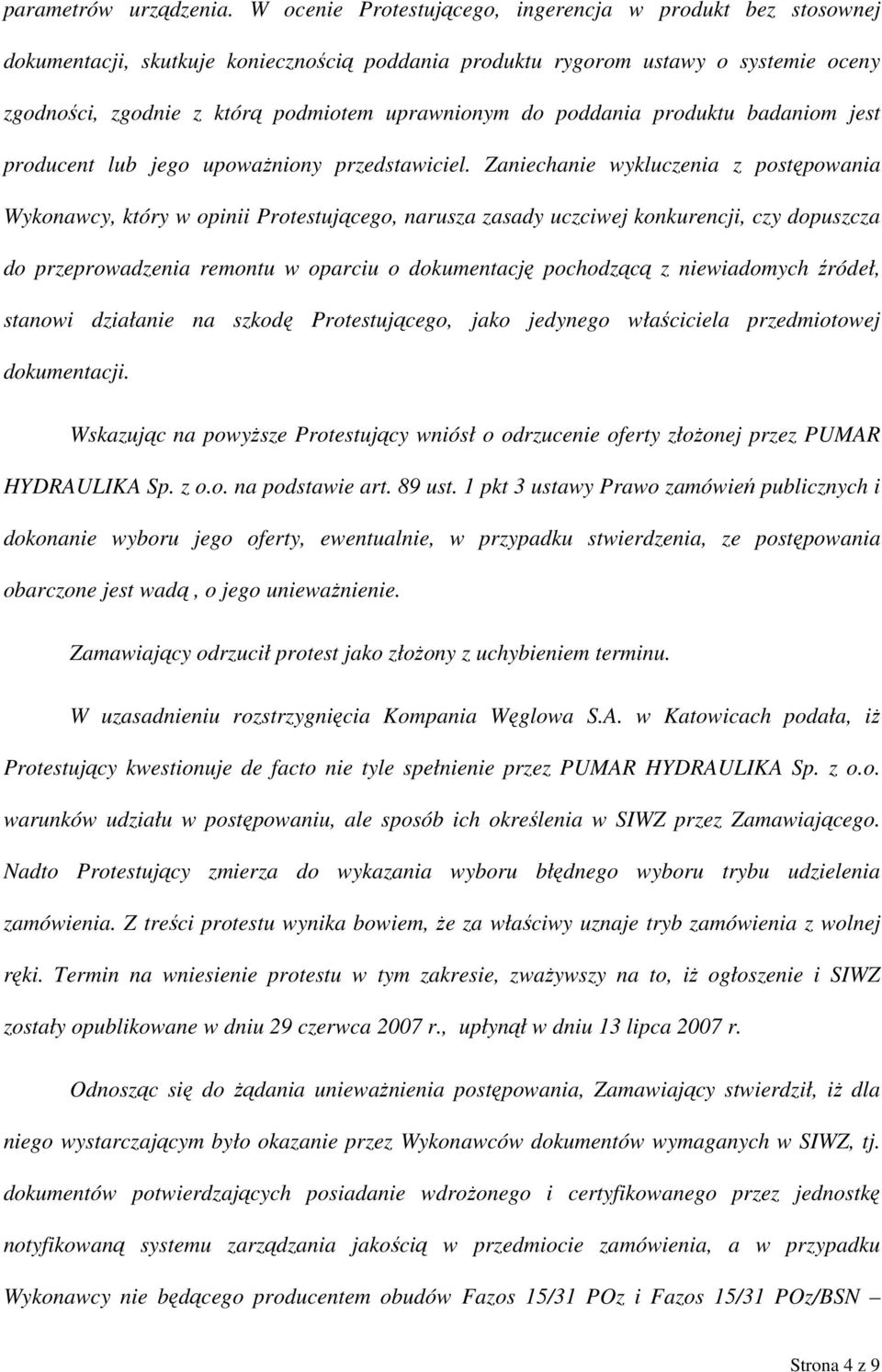 parametrów urządzenia. W ocenie Protestującego, ingerencja w produkt bez stosownej dokumentacji, skutkuje koniecznością poddania produktu rygorom ustawy o systemie oceny zgodności, zgodnie z którą podmiotem uprawnionym do poddania produktu badaniom jest producent lub jego upoważniony przedstawiciel. Zaniechanie wykluczenia z postępowania Wykonawcy, który w opinii Protestującego, narusza zasady uczciwej konkurencji, czy dopuszcza do przeprowadzenia remontu w oparciu o dokumentację pochodzącą z niewiadomych źródeł, stanowi działanie na szkodę Protestującego, jako jedynego właściciela przedmiotowej dokumentacji.

Wskazując na powyższe Protestujący wniósł o odrzucenie oferty złożonej przez PUMAR HYDRAULIKA Sp. z o.o. na podstawie art. 89 ust. 1 pkt 3 ustawy Prawo zamówień publicznych i dokonanie wyboru jego oferty, ewentualnie, w przypadku stwierdzenia, ze postępowania obarczone jest wadą , o jego unieważnienie.

Zamawiający odrzucił protest jako złożony z uchybieniem terminu.

W uzasadnieniu rozstrzygnięcia Kompania Węglowa S.A. w Katowicach podała, iż Protestujący kwestionuje de facto nie tyle spełnienie przez PUMAR HYDRAULIKA Sp. z o.o. warunków udziału w postępowaniu, ale sposób ich określenia w SIWZ przez Zamawiającego. Nadto Protestujący zmierza do wykazania wyboru błędnego wyboru trybu udzielenia zamówienia. Z treści protestu wynika bowiem, że za właściwy uznaje tryb zamówienia z wolnej ręki. Termin na wniesienie protestu w tym zakresie, zważywszy na to, iż ogłoszenie i SIWZ zostały opublikowane w dniu 29 czerwca 2007 r., upłynął w dniu 13 lipca 2007 r.

Odnosząc się do żądania unieważnienia postępowania, Zamawiający stwierdził, iż dla niego wystarczającym było okazanie przez Wykonawców dokumentów wymaganych w SIWZ, tj. dokumentów potwierdzających posiadanie wdrożonego i certyfikowanego przez jednostkę notyfikowaną systemu zarządzania jakością w przedmiocie zamówienia, a w przypadku Wykonawcy nie będącego producentem obudów Fazos 15/31 POz i Fazos 15/31 POz/BSN –

Strona 4 z 9